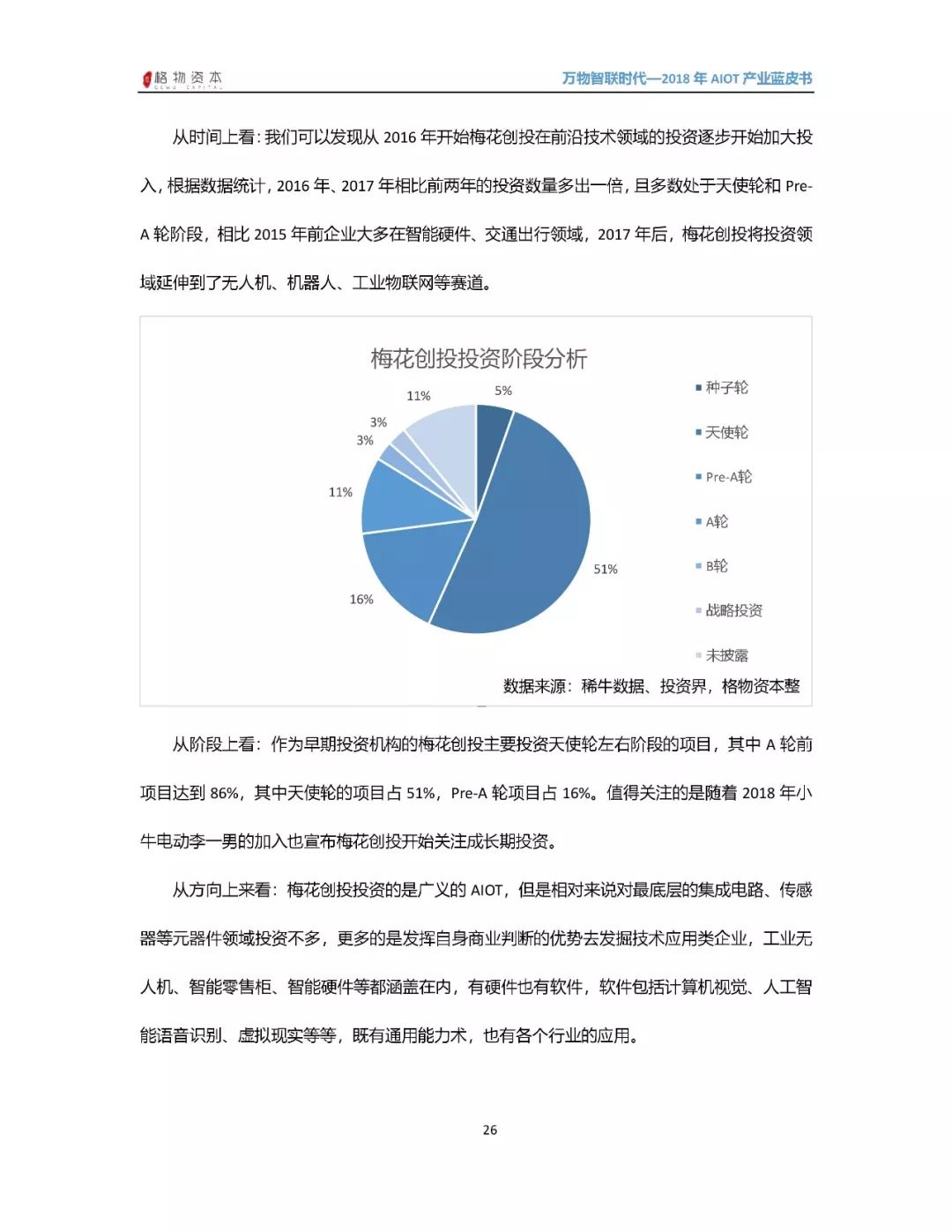 格物资本 GEWU CAPITAL

万物智联时代—2018 年 AIOT 产业蓝皮书

从时间上看：我们可以发现从 2016 年开始梅花创投在前沿技术领域的投资逐步开始加大投入，根据数据统计，2016 年、2017 年相比前两年的投资数量多出一倍，且多数处于天使轮和 Pre-A 轮阶段，相比 2015 年前企业大多在智能硬件、交通出行领域，2017 年后，梅花创投将投资领域延伸到了无人机、机器人、工业物联网等赛道。

梅花创投投资阶段分析

5%
51%
16%
11%
3%
3%
11%

种子轮
天使轮
Pre-A轮
A轮
B轮
战略投资
未披露

数据来源：稀牛数据、投资界，格物资本整

从阶段上看：作为早期投资机构的梅花创投主要投资天使轮左右阶段的项目，其中 A 轮前项目达到 86%，其中天使轮的项目占 51%，Pre-A 轮项目占 16%。值得关注的是随着 2018 年小牛电动李一男的加入也宣布梅花创投开始关注成长期投资。

从方向上来看：梅花创投投资的是广义的 AIOT，但是相对来说对最底层的集成电路、传感器等元器件领域投资不多，更多的是发挥自身商业判断的优势去发掘技术应用类企业，工业无人机、智能零售柜、智能硬件等都涵盖在内，有硬件也有软件，软件包括计算机视觉、人工智能语音识别、虚拟现实等等，既有通用能力术，也有各个行业的应用。

26